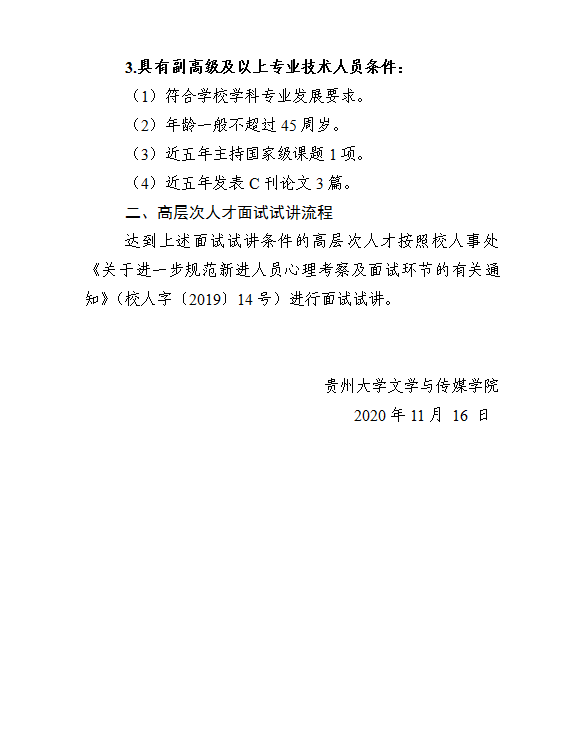 3.具有副高级及以上专业技术人员条件：

（1）符合学校学科专业发展要求。

（2）年龄一般不超过 45 周岁。

（3）近五年主持国家级课题 1 项。

（4）近五年发表 C 刊论文 3 篇。

二、高层次人才面试试讲流程

达到上述面试试讲条件的高层次人才按照校人事处《关于进一步规范新进人员心理考察及面试环节的有关通知》（校人字〔2019〕14 号）进行面试试讲。

贵州大学文学与传媒学院

2020 年 11 月 16 日